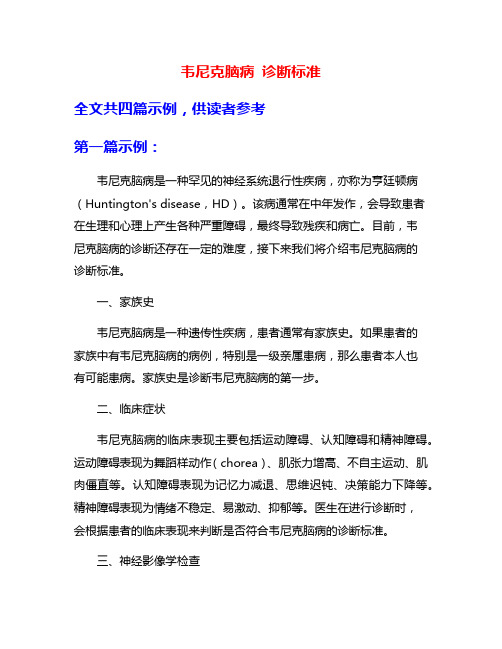 韦尼克脑病 诊断标准

全文共四篇示例，供读者参考

第一篇示例：

韦尼克脑病是一种罕见的神经系统退行性疾病，亦称为亨廷顿病（Huntington's disease，HD）。该病通常在中年发作，会导致患者在生理和心理上产生各种严重障碍，最终导致残疾和病亡。目前，韦尼克脑病的诊断还存在一定的难度，接下来我们将介绍韦尼克脑病的诊断标准。

一、家族史

韦尼克脑病是一种遗传性疾病，患者通常有家族史。如果患者的家族中有韦尼克脑病的病例，特别是一级亲属患病，那么患者本人也有可能患病。家族史是诊断韦尼克脑病的第一步。

二、临床症状

韦尼克脑病的临床表现主要包括运动障碍、认知障碍和精神障碍。运动障碍表现为舞蹈样动作（chorea）、肌张力增高、不自主运动、肌肉僵直等。认知障碍表现为记忆力减退、思维迟钝、决策能力下降等。精神障碍表现为情绪不稳定、易激动、抑郁等。医生在进行诊断时，会根据患者的临床表现来判断是否符合韦尼克脑病的诊断标准。

三、神经影像学检查